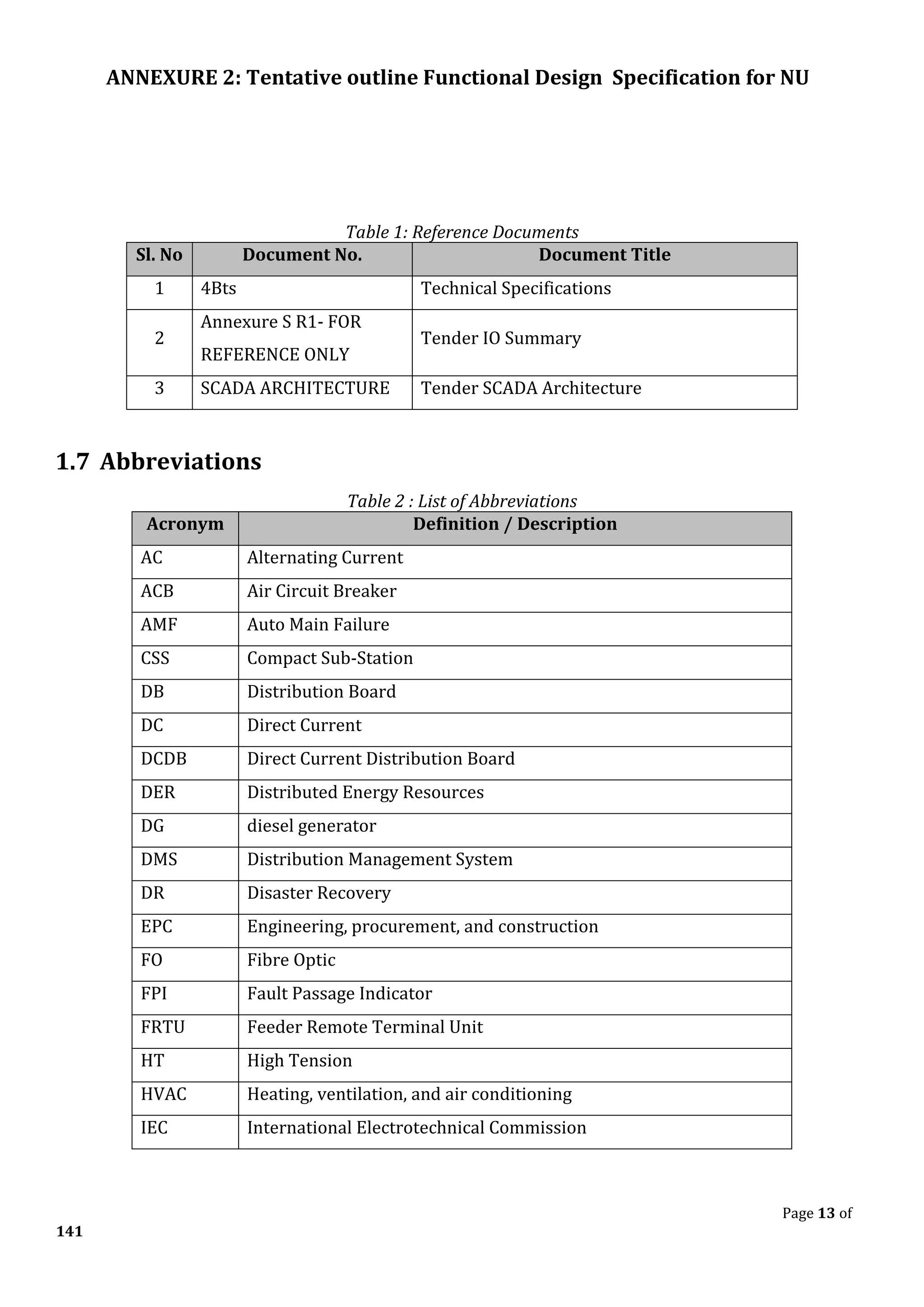 ANNEXURE 2: Tentative outline Functional Design Specification for NU

Table 1: Reference Documents

| Sl. No | Document No. | Document Title |
|---|---|---|
| 1 | 4Bts | Technical Specifications |
| 2 | Annexure S R1- FOR REFERENCE ONLY | Tender IO Summary |
| 3 | SCADA ARCHITECTURE | Tender SCADA Architecture |

1.7 Abbreviations

Table 2 : List of Abbreviations

| Acronym | Definition / Description |
|---|---|
| AC | Alternating Current |
| ACB | Air Circuit Breaker |
| AMF | Auto Main Failure |
| CSS | Compact Sub-Station |
| DB | Distribution Board |
| DC | Direct Current |
| DCDB | Direct Current Distribution Board |
| DER | Distributed Energy Resources |
| DG | diesel generator |
| DMS | Distribution Management System |
| DR | Disaster Recovery |
| EPC | Engineering, procurement, and construction |
| FO | Fibre Optic |
| FPI | Fault Passage Indicator |
| FRTU | Feeder Remote Terminal Unit |
| HT | High Tension |
| HVAC | Heating, ventilation, and air conditioning |
| IEC | International Electrotechnical Commission |

Page 13 of 141